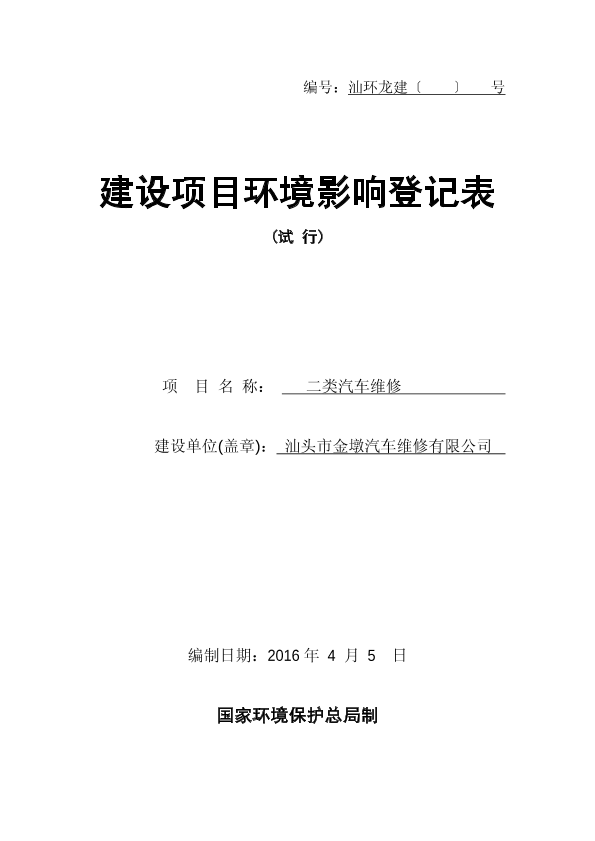 编号：汕环龙建〔　　〕　号

建设项目环境影响登记表

（试 行）

项 目 名 称： 二类汽车维修

建设单位(盖章)： 汕头市金墩汽车维修有限公司

编制日期：2016 年 4 月 5 日

国家环境保护总局制